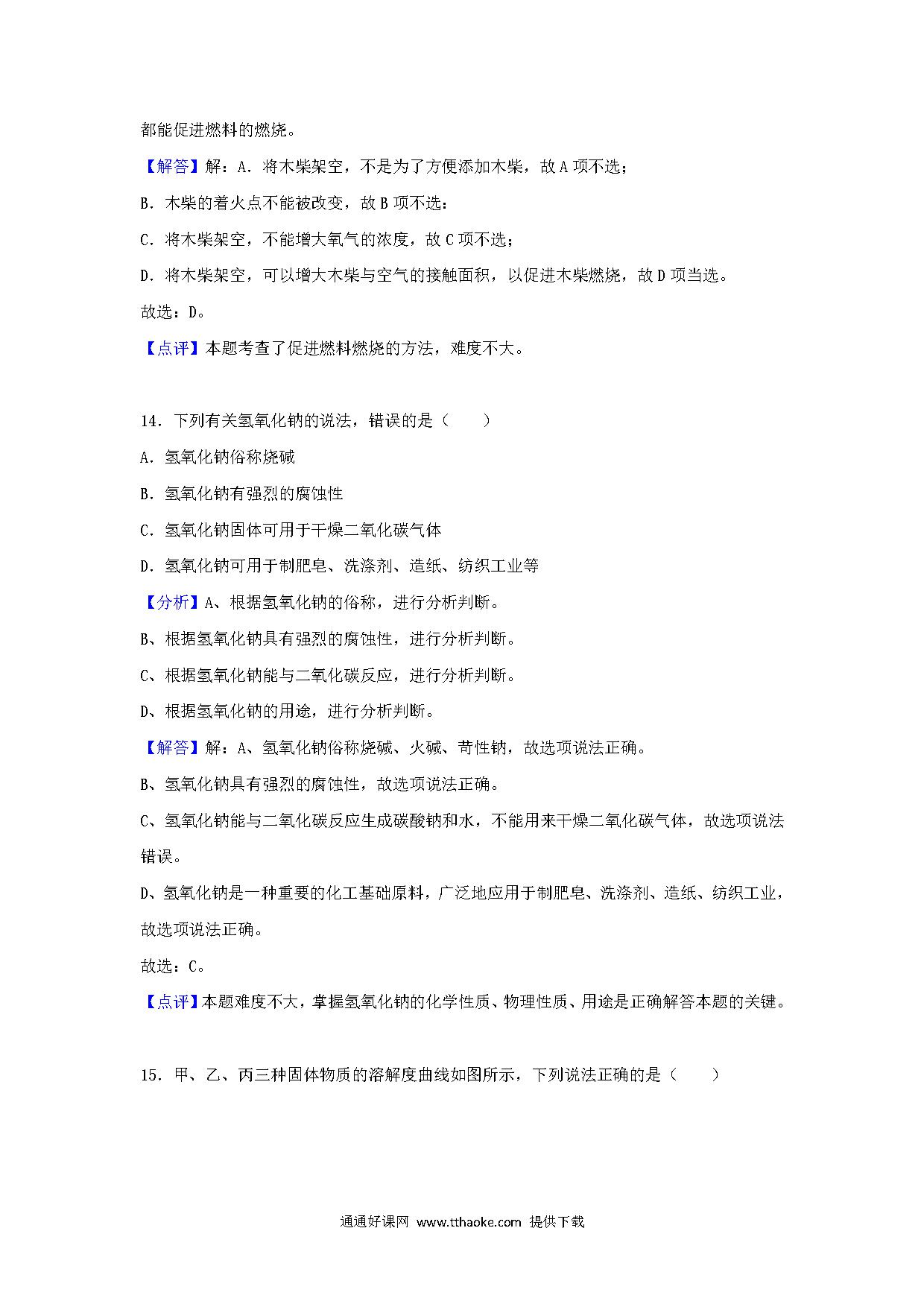 都能促进燃料的燃烧。

【解答】解：A．将木柴架空，不是为了方便添加木柴，故 A 项不选；

B．木柴的着火点不能被改变，故 B 项不选：

C．将木柴架空，不能增大氧气的浓度，故 C 项不选；

D．将木柴架空，可以增大木柴与空气的接触面积，以促进木柴燃烧，故 D 项当选。

故选：D。

【点评】本题考查了促进燃料燃烧的方法，难度不大。

14．下列有关氢氧化钠的说法，错误的是（　　）

A．氢氧化钠俗称烧碱

B．氢氧化钠有强烈的腐蚀性

C．氢氧化钠固体可用于干燥二氧化碳气体

D．氢氧化钠可用于制肥皂、洗涤剂、造纸、纺织工业等

【分析】A、根据氢氧化钠的俗称，进行分析判断。

B、根据氢氧化钠具有强烈的腐蚀性，进行分析判断。

C、根据氢氧化钠能与二氧化碳反应，进行分析判断。

D、根据氢氧化钠的用途，进行分析判断。

【解答】解：A、氢氧化钠俗称烧碱、火碱、苛性钠，故选项说法正确。

B、氢氧化钠具有强烈的腐蚀性，故选项说法正确。

C、氢氧化钠能与二氧化碳反应生成碳酸钠和水，不能用来干燥二氧化碳气体，故选项说法错误。

D、氢氧化钠是一种重要的化工基础原料，广泛地应用于制肥皂、洗涤剂、造纸、纺织工业，故选项说法正确。

故选：C。

【点评】本题难度不大，掌握氢氧化钠的化学性质、物理性质、用途是正确解答本题的关键。

15．甲、乙、丙三种固体物质的溶解度曲线如图所示，下列说法正确的是（　　）

通通好课网 www.tthaoke.com 提供下载